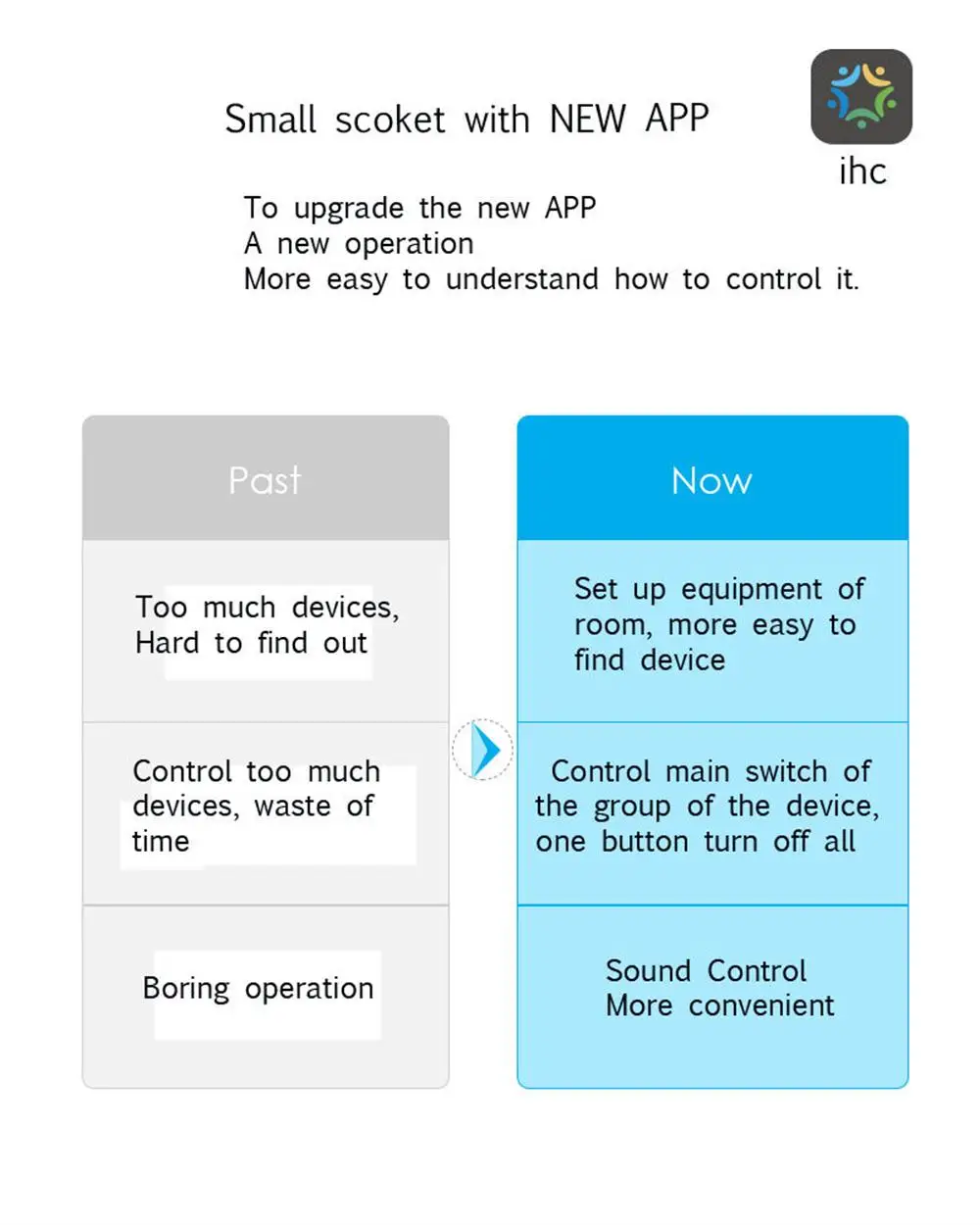 Small scoket with NEW APP

ihc

To upgrade the new APP
A new operation
More easy to understand how to control it.

Past

Too much devices, Hard to find out

Control too much devices, waste of time

Boring operation

Now

Set up equipment of room, more easy to find device

Control main switch of the group of the device, one button turn off all

Sound Control More convenient